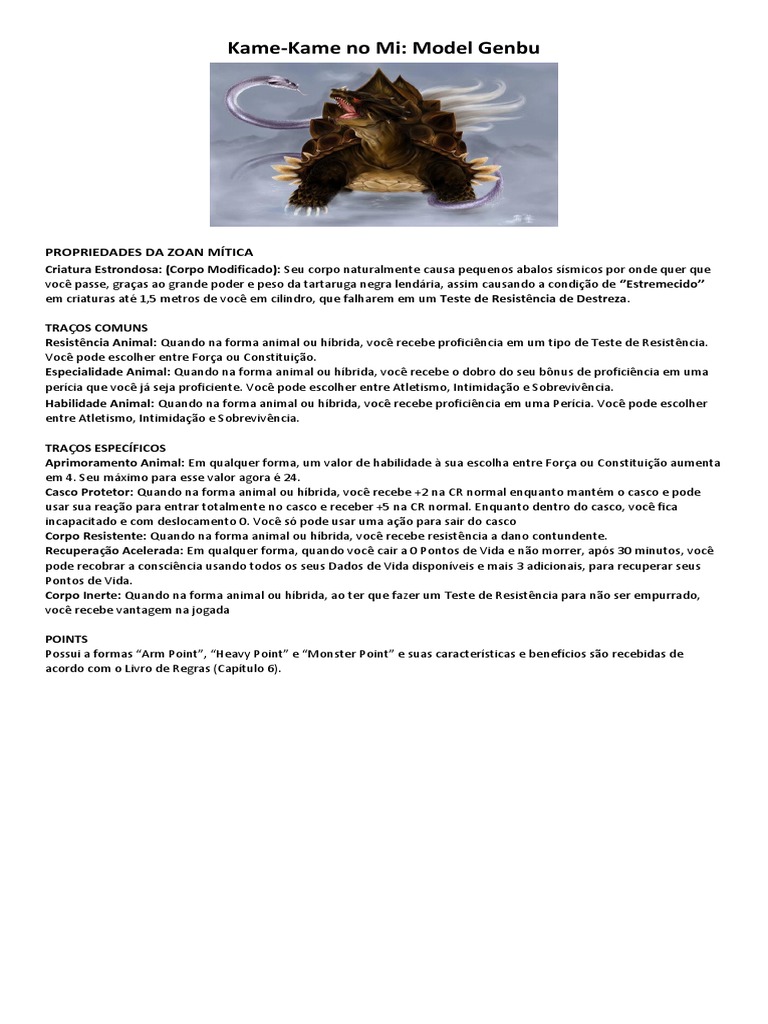 Kame-Kame no Mi: Model Genbu

PROPRIEDADES DA ZOAN MÍTICA
Criatura Estrondosa: (Corpo Modificado): Seu corpo naturalmente causa pequenos abalos sísmicos por onde quer que você passe, graças ao grande poder e peso da tartaruga negra lendária, assim causando a condição de "Estremecido" em criaturas até 1,5 metros de você em cilindro, que falharem em um Teste de Resistência de Destreza.

TRAÇOS COMUNS
Resistência Animal: Quando na forma animal ou híbrida, você recebe proficiência em um tipo de Teste de Resistência. Você pode escolher entre Força ou Constituição.
Especialidade Animal: Quando na forma animal ou híbrida, você recebe o dobro do seu bônus de proficiência em uma perícia que você já seja proficiente. Você pode escolher entre Atletismo, Intimidação e Sobrevivência.
Habilidade Animal: Quando na forma animal ou híbrida, você recebe proficiência em uma Perícia. Você pode escolher entre Atletismo, Intimidação e Sobrevivência.

TRAÇOS ESPECÍFICOS
Aprimoramento Animal: Em qualquer forma, um valor de habilidade à sua escolha entre Força ou Constituição aumenta em 4. Seu máximo para esse valor agora é 24.
Casco Protetor: Quando na forma animal ou híbrida, você recebe +2 na CR normal enquanto mantém o casco e pode usar sua reação para entrar totalmente no casco e receber +5 na CR normal. Enquanto dentro do casco, você fica incapacitado e com deslocamento 0. Você só pode usar uma ação para sair do casco
Corpo Resistente: Quando na forma animal ou híbrida, você recebe resistência a dano contundente.
Recuperação Acelerada: Em qualquer forma, quando você cair a 0 Pontos de Vida e não morrer, após 30 minutos, você pode recobrar a consciência usando todos os seus Dados de Vida disponíveis e mais 3 adicionais, para recuperar seus Pontos de Vida.
Corpo Inerte: Quando na forma animal ou híbrida, ao ter que fazer um Teste de Resistência para não ser empurrado, você recebe vantagem na jogada

POINTS
Possui a formas "Arm Point", "Heavy Point" e "Monster Point" e suas características e benefícios são recebidas de acordo com o Livro de Regras (Capítulo 6).